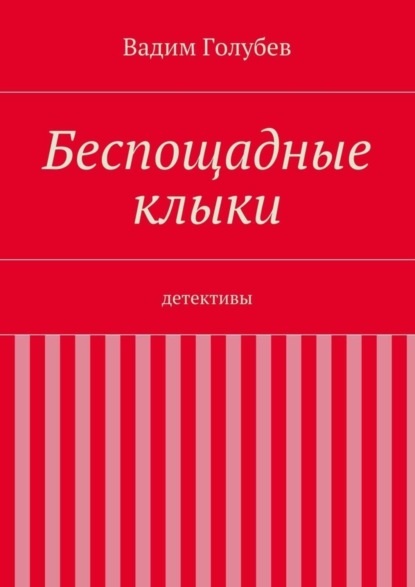 Вадим Голубев

Беспощадные клыки

детективы